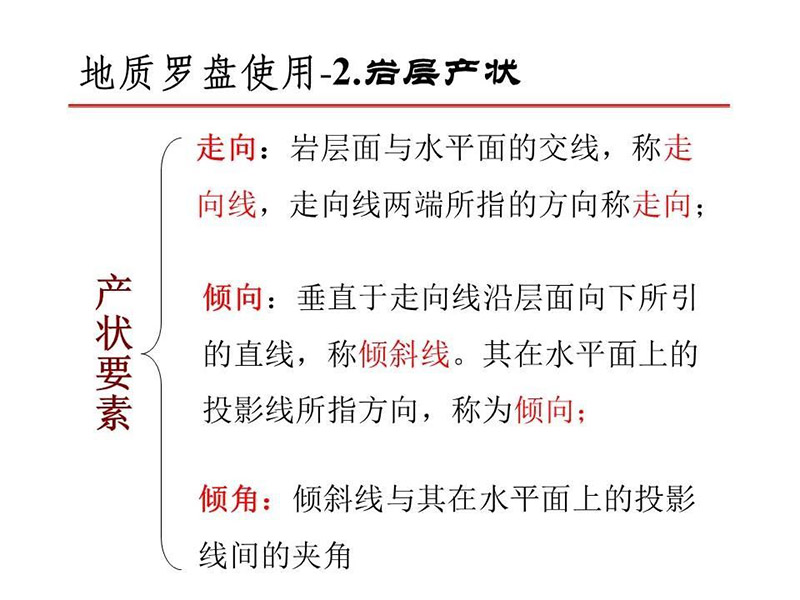 地质罗盘使用-2.岩层产状

产状要素

走向：岩层面与水平面的交线，称走向线，走向线两端所指的方向称走向；

倾向：垂直于走向线沿层面向下所引的直线，称倾斜线。其在水平面上的投影线所指方向，称为倾向；

倾角：倾斜线与其在水平面上的投影线间的夹角